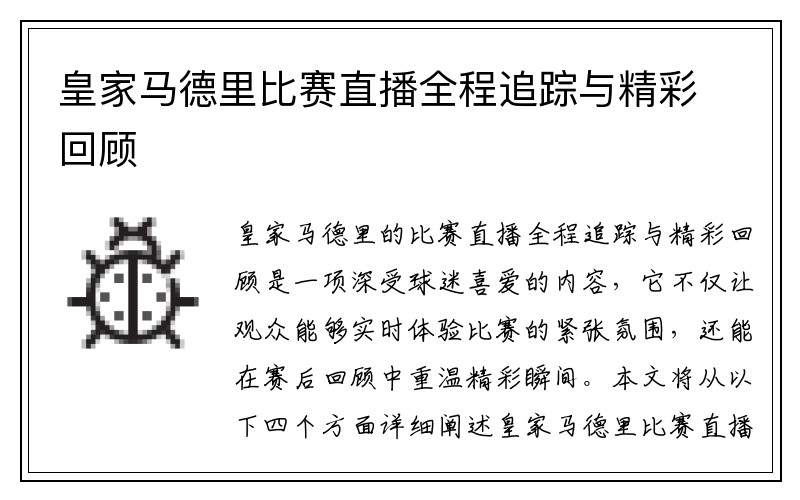 皇家马德里比赛直播全程追踪与精彩回顾

皇家马德里的比赛直播全程追踪与精彩回顾是一项深受球迷喜爱的内容，它不仅让观众能够实时体验比赛的紧张氛围，还能在赛后回顾中重温精彩瞬间。本文将从以下四个方面详细阐述皇家马德里比赛直播